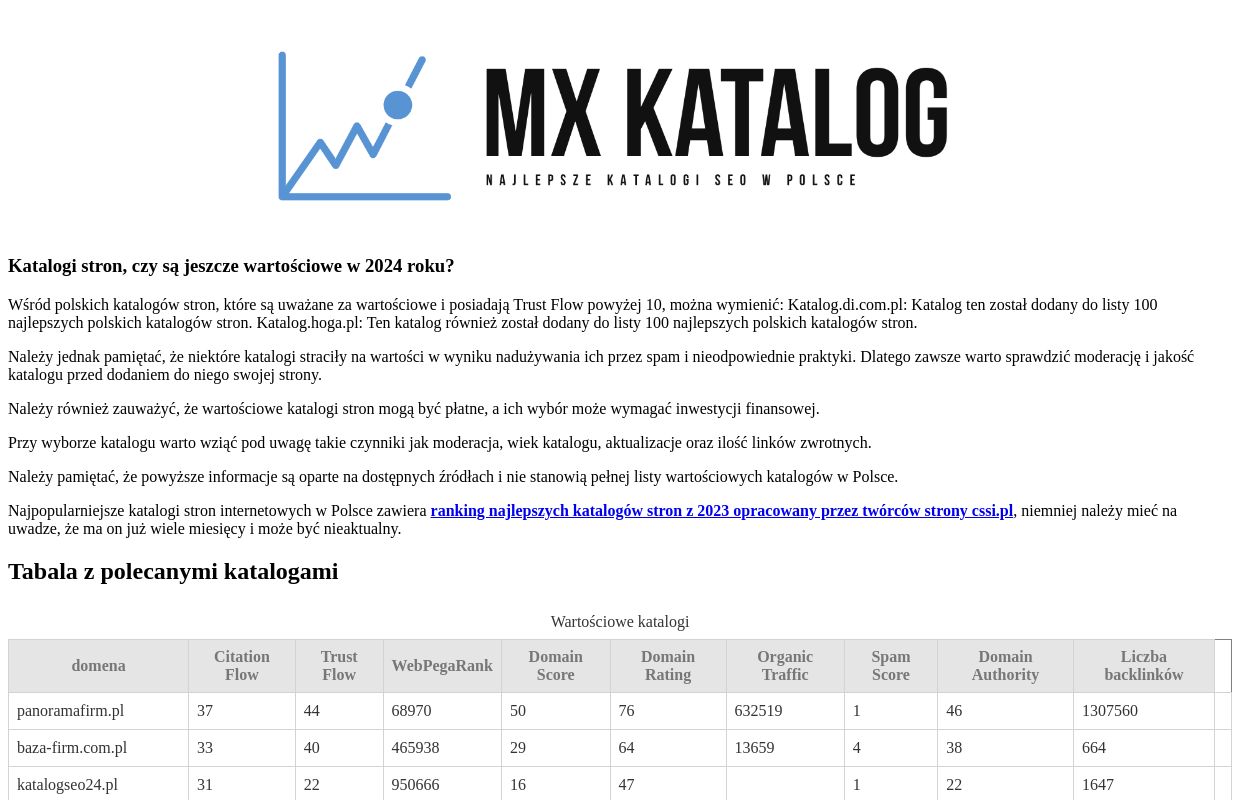 MX KATALOG
NAJLEPSZE KATALOGI SEO W POLSCE

Katalogi stron, czy są jeszcze wartościowe w 2024 roku?

Wśród polskich katalogów stron, które są uważane za wartościowe i posiadają Trust Flow powyżej 10, można wymienić: Katalog.di.com.pl: Katalog ten został dodany do listy 100 najlepszych polskich katalogów stron. Katalog.hoga.pl: Ten katalog również został dodany do listy 100 najlepszych polskich katalogów stron.

Należy jednak pamiętać, że niektóre katalogi straciły na wartości w wyniku nadużywania ich przez spam i nieodpowiednie praktyki. Dlatego zawsze warto sprawdzić moderację i jakość katalogu przed dodaniem do niego swojej strony.

Należy również zauważyć, że wartościowe katalogi stron mogą być płatne, a ich wybór może wymagać inwestycji finansowej.

Przy wyborze katalogu warto wziąć pod uwagę takie czynniki jak moderacja, wiek katalogu, aktualizacje oraz ilość linków zwrotnych.

Należy pamiętać, że powyższe informacje są oparte na dostępnych źródłach i nie stanowią pełnej listy wartościowych katalogów w Polsce.

Najpopularniejsze katalogi stron internetowych w Polsce zawiera ranking najlepszych katalogów stron z 2023 opracowany przez twórców strony cssi.pl, niemniej należy mieć na uwadze, że ma on już wiele miesięcy i może być nieaktualny.

Tabala z polecanymi katalogami

Wartościowe katalogi

| domena | Citation Flow | Trust Flow | WebPegaRank | Domain Score | Domain Rating | Organic Traffic | Spam Score | Domain Authority | Liczba backlinków |
|---|---|---|---|---|---|---|---|---|---|
| panoramafirm.pl | 37 | 44 | 68970 | 50 | 76 | 632519 | 1 | 46 | 1307560 |
| baza-firm.com.pl | 33 | 40 | 465938 | 29 | 64 | 13659 | 4 | 38 | 664 |
| katalogseo24.pl | 31 | 22 | 950666 | 16 | 47 | | 1 | 22 | 1647 |